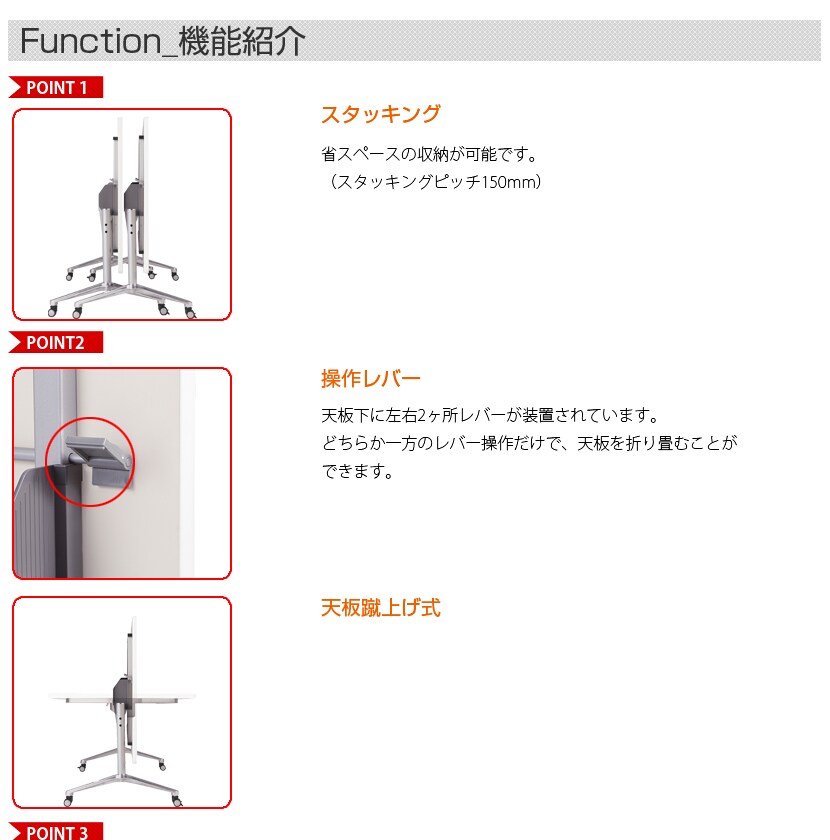 Function_機能紹介

POINT 1

スタッキング

省スペースの収納が可能です。
（スタッキングピッチ150mm）

POINT2

操作レバー

天板下に左右2ヶ所レバーが装置されています。
どちらか一方のレバー操作だけで、天板を折り畳むことができます。

天板蹴上げ式

POINT 3